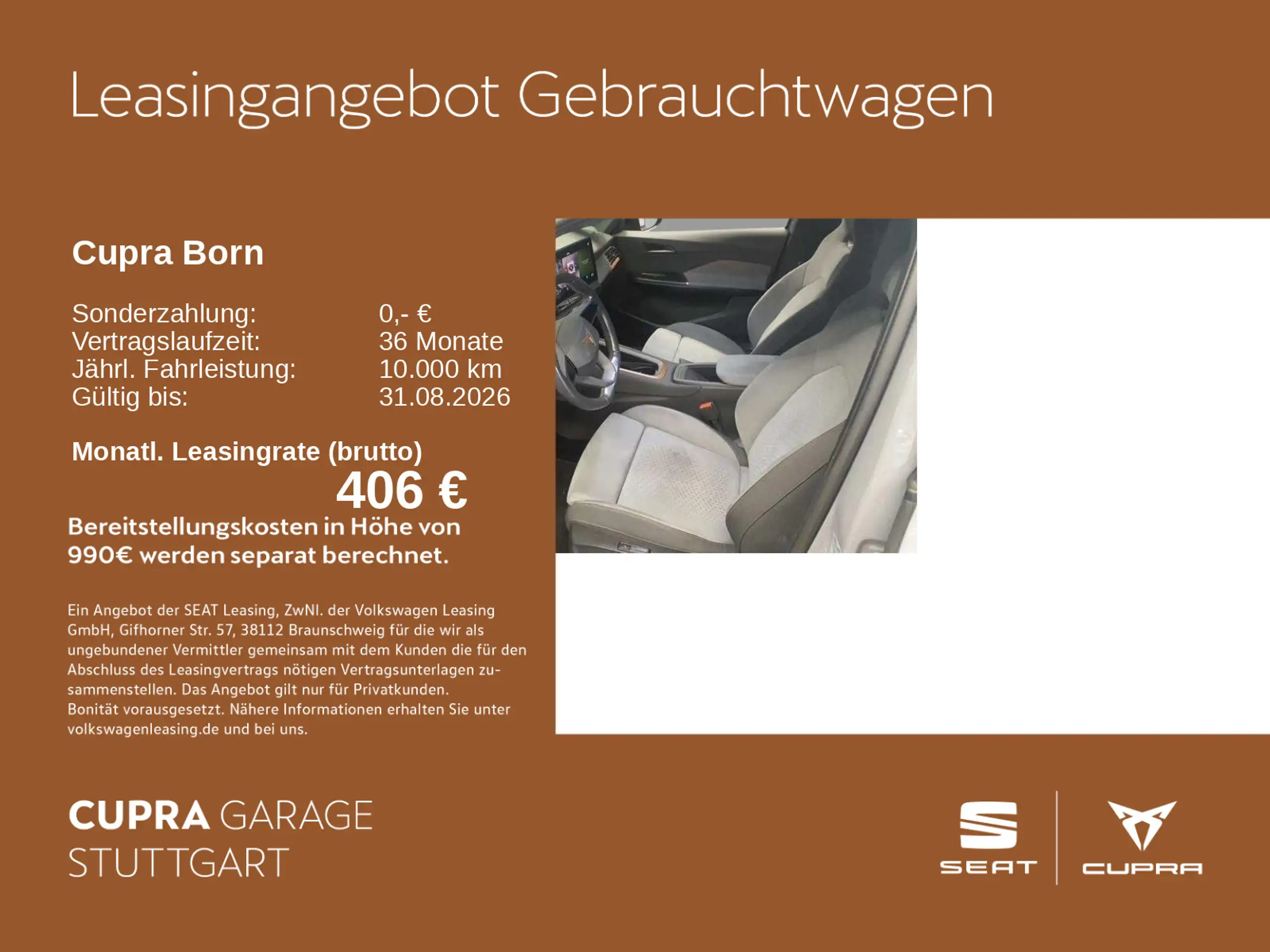 Leasingangebot Gebrauchtwagen

Cupra Born

Sonderzahlung: 0,- €
Vertragslaufzeit: 36 Monate
Jährl. Fahrleistung: 10.000 km
Gültig bis: 31.08.2026

Monatl. Leasingrate (brutto)
406 €

Bereitstellungskosten in Höhe von 990€ werden separat berechnet.

Ein Angebot der SEAT Leasing, ZwNl. der Volkswagen Leasing GmbH, Gifhorner Str. 57, 38112 Braunschweig für die wir als ungebundener Vermittler gemeinsam mit dem Kunden die für den Abschluss des Leasingvertrags nötigen Vertragsunterlagen zusammenstellen. Das Angebot gilt nur für Privatkunden. Bonität vorausgesetzt. Nähere Informationen erhalten Sie unter volkswagenleasing.de und bei uns.

CUPRA GARAGE
STUTTGART

SEAT

CUPRA